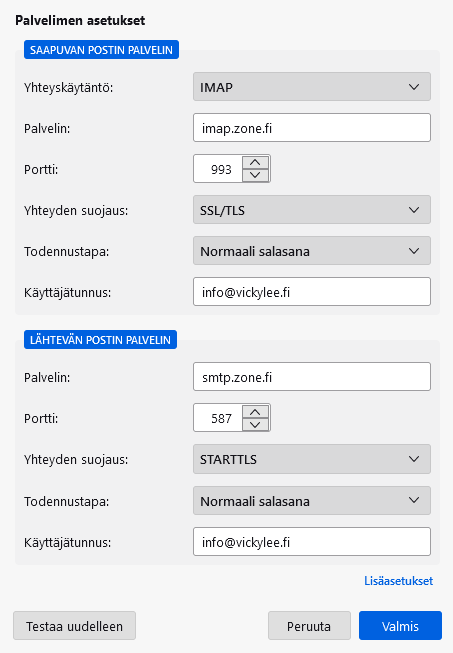 Palvelimen asetukset

SAAPUVAN POSTIN PALVELIN

Yhteyskäytäntö: IMAP

Palvelin: imap.zone.fi

Portti: 993

Yhteyden suojaus: SSL/TLS

Todennustapa: Normaali salasana

Käyttäjätunnus: info@vickylee.fi

LÄHTEVÄN POSTIN PALVELIN

Palvelin: smtp.zone.fi

Portti: 587

Yhteyden suojaus: STARTTLS

Todennustapa: Normaali salasana

Käyttäjätunnus: info@vickylee.fi

Lisäasetukset

Testaa uudelleen

Peruuta

Valmis